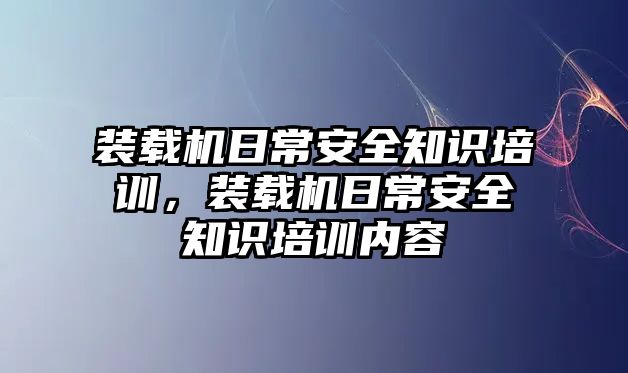 装载机日常安全知识培训，装载机日常安全知识培训内容